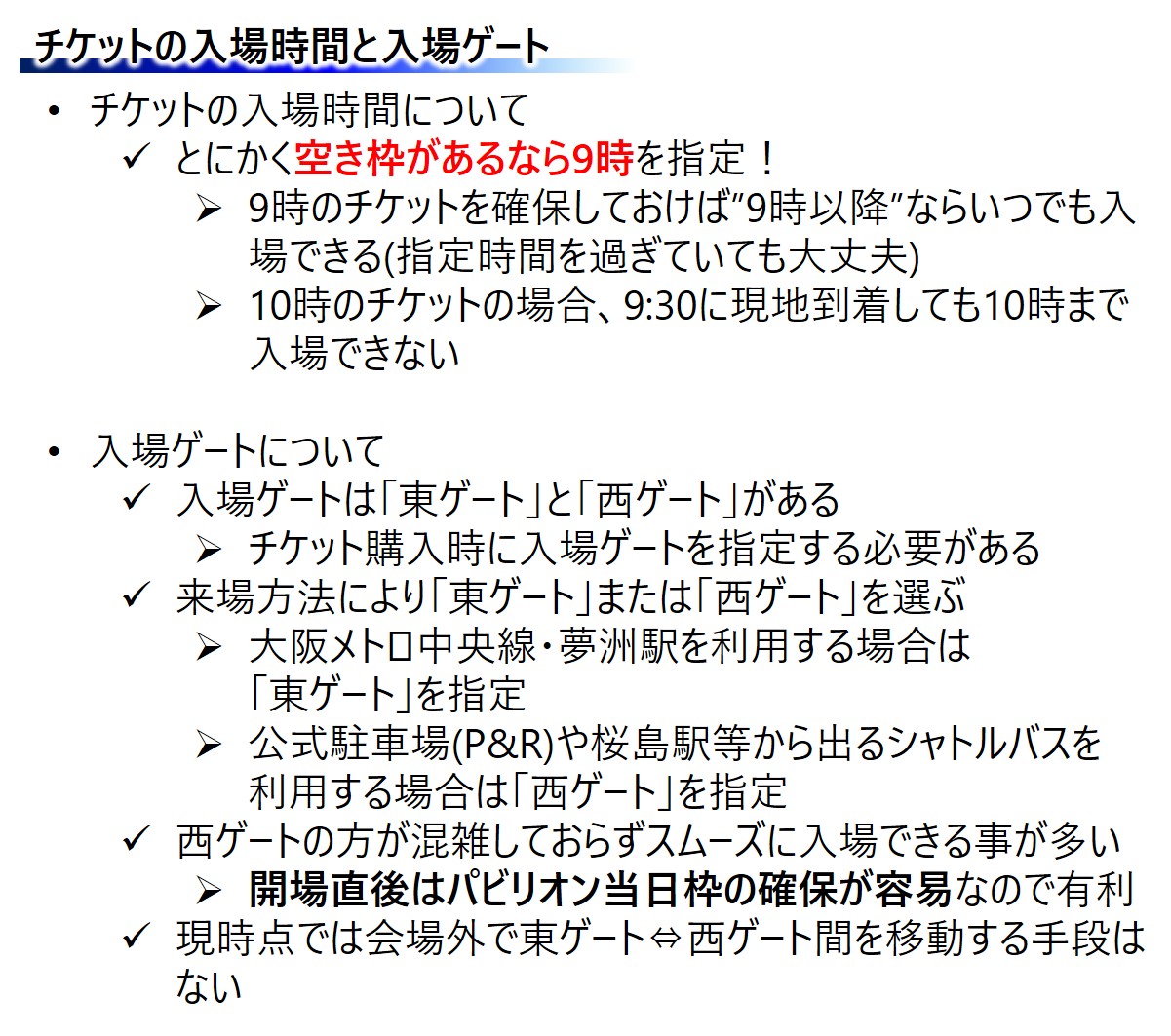 チケットの入場時間と入場ゲート

• チケットの入場時間について
✓ とにかく空き枠があるなら9時を指定！
➢ 9時のチケットを確保しておけば”9時以降”ならいつでも入場できる(指定時間を過ぎていても大丈夫)
➢ 10時のチケットの場合、9:30に現地到着しても10時まで入場できない

• 入場ゲートについて
✓ 入場ゲートは「東ゲート」と「西ゲート」がある
➢ チケット購入時に入場ゲートを指定する必要がある
✓ 来場方法により「東ゲート」または「西ゲート」を選ぶ
➢ 大阪メトロ中央線・夢洲駅を利用する場合は「東ゲート」を指定
➢ 公式駐車場(P&R)や桜島駅等から出るシャトルバスを利用する場合は「西ゲート」を指定
✓ 西ゲートの方が混雑しておらずスムーズに入場できる事が多い
➢ 開場直後はパビリオン当日枠の確保が容易なので有利
✓ 現時点では会場外で東ゲート⇔西ゲート間を移動する手段はない